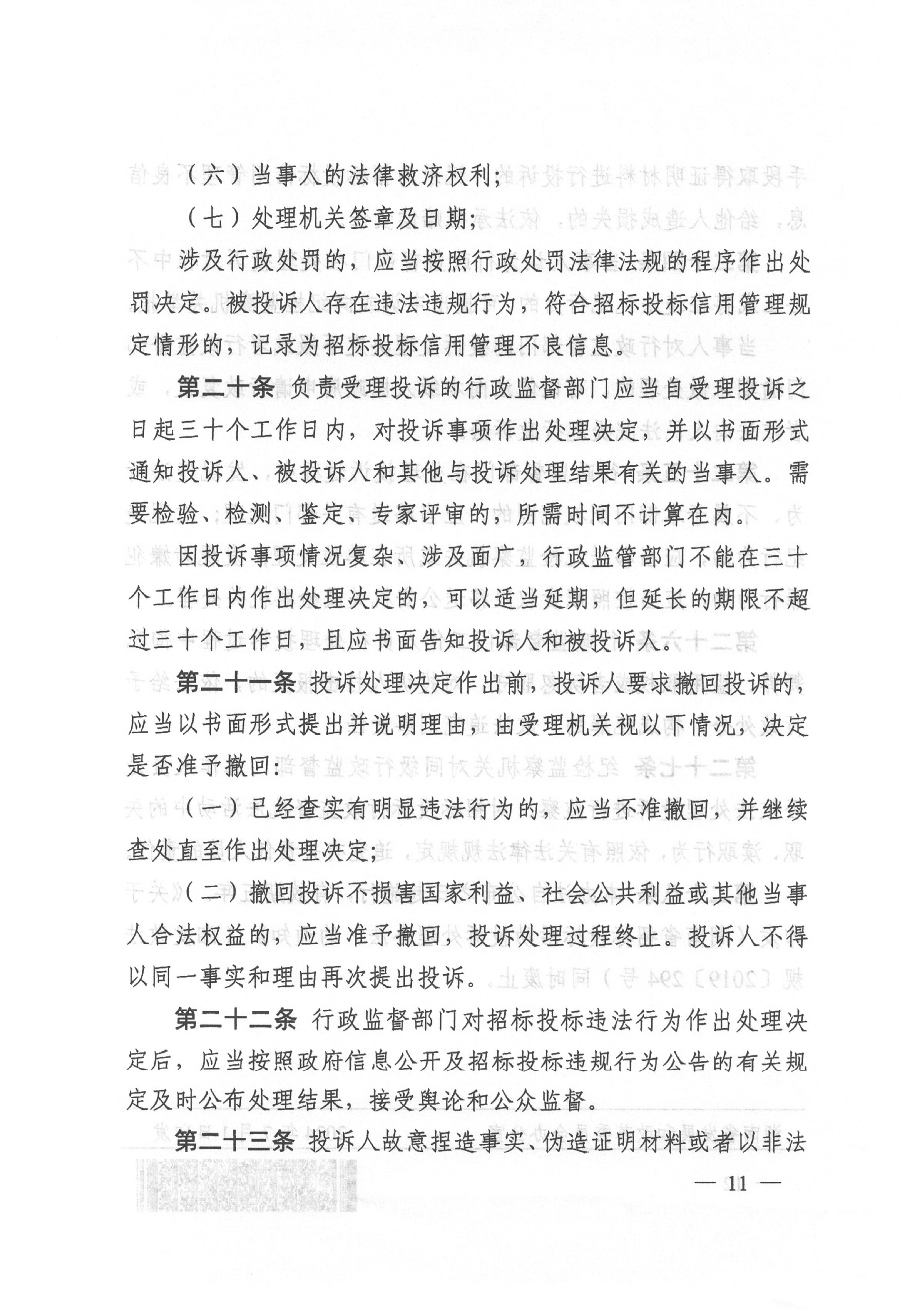 （六）当事人的法律救济权利；

（七）处理机关签章及日期；

涉及行政处罚的，应当按照行政处罚法律法规的程序作出处罚决定。被投诉人存在违法违规行为，符合招标投标信用管理规定情形的，记录为招标投标信用管理不良信息。

第二十条 负责受理投诉的行政监督部门应当自受理投诉之日起三十个工作日内，对投诉事项作出处理决定，并以书面形式通知投诉人、被投诉人和其他与投诉处理结果有关的当事人。需要检验、检测、鉴定、专家评审的，所需时间不计算在内。

因投诉事项情况复杂、涉及面广，行政监管部门不能在三十个工作日内作出处理决定的，可以适当延期，但延长的期限不超过三十个工作日，且应书面告知投诉人和被投诉人。

第二十一条 投诉处理决定作出前，投诉人要求撤回投诉的，应当以书面形式提出并说明理由，由受理机关视以下情况，决定是否准予撤回：

（一）已经查实有明显违法行为的，应当不准撤回，并继续查处直至作出处理决定；

（二）撤回投诉不损害国家利益、社会公共利益或其他当事人合法权益的，应当准予撤回，投诉处理过程终止。投诉人不得以同一事实和理由再次提出投诉。

第二十二条 行政监督部门对招标投标违法行为作出处理决定后，应当按照政府信息公开及招标投标违规行为公告的有关规定及时公布处理结果，接受舆论和公众监督。

第二十三条 投诉人故意捏造事实、伪造证明材料或者以非法

— 11 —